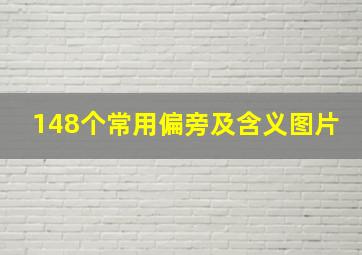 148个常用偏旁及含义图片